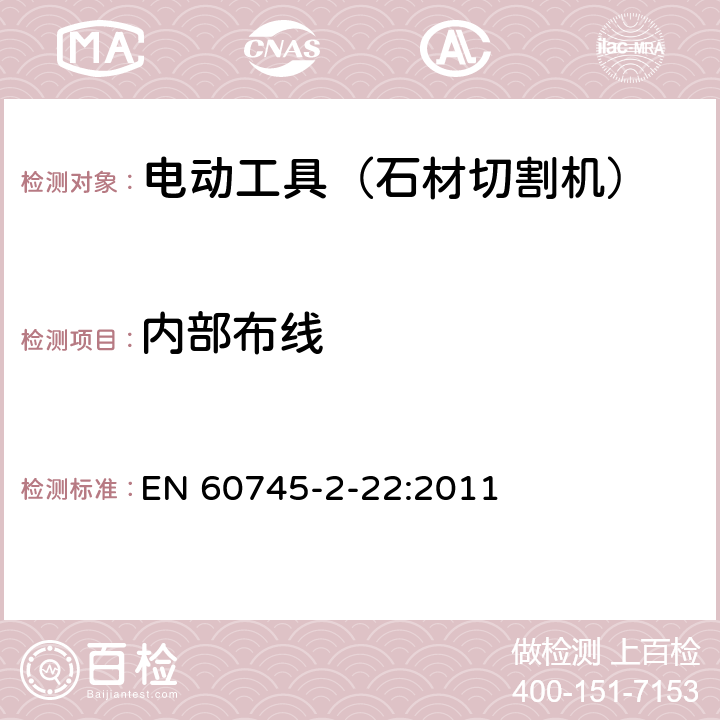 MA CNAS AC ilac-MRA

检测对象： 电动工具（石材切割机）

检测项目： 内部布线

检测标准： EN 60745-2-22:2011

百检
Baijiantest.com

做检测 上百检
400-151-7153